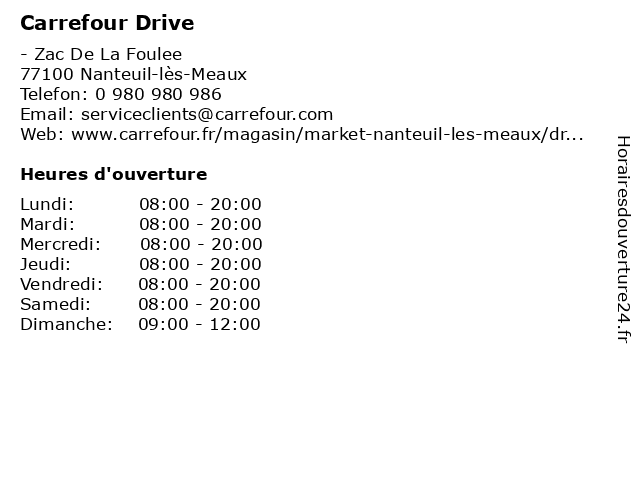 Carrefour Drive

- Zac De La Foulee
77100 Nanteuil-lès-Meaux
Telefon: 0 980 980 986
Email: serviceclients@carrefour.com
Web: www.carrefour.fr/magasin/market-nanteuil-les-meaux/dr...

Heures d'ouverture

Lundi: 08:00 - 20:00
Mardi: 08:00 - 20:00
Mercredi: 08:00 - 20:00
Jeudi: 08:00 - 20:00
Vendredi: 08:00 - 20:00
Samedi: 08:00 - 20:00
Dimanche: 09:00 - 12:00

Horairesdouverture24.fr